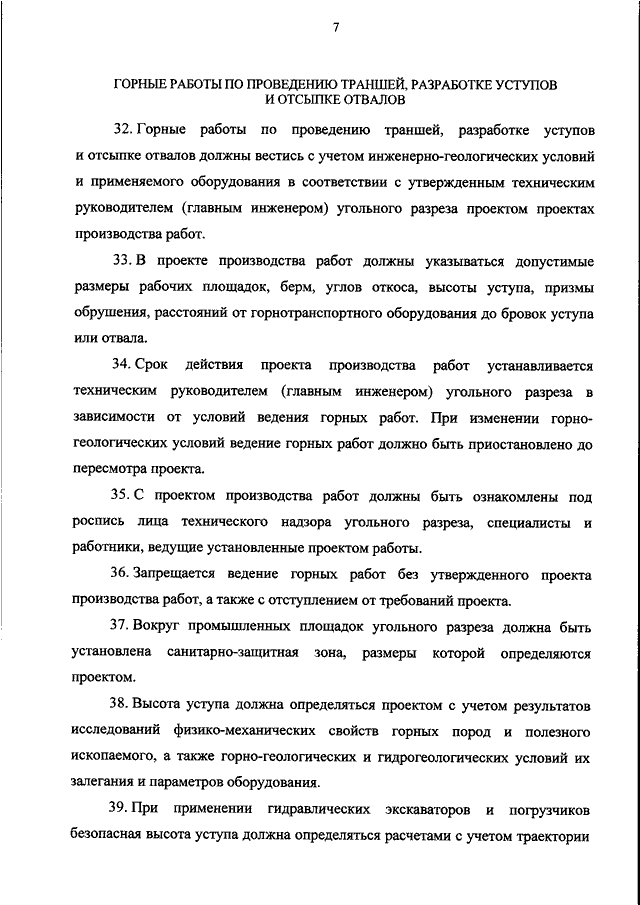 7

ГОРНЫЕ РАБОТЫ ПО ПРОВЕДЕНИЮ ТРАНШЕЙ, РАЗРАБОТКЕ УСТУПОВ И ОТСЫПКЕ ОТВАЛОВ

32. Горные работы по проведению траншей, разработке уступов и отсыпке отвалов должны вестись с учетом инженерно-геологических условий и применяемого оборудования в соответствии с утвержденным техническим руководителем (главным инженером) угольного разреза проектом проектах производства работ.

33. В проекте производства работ должны указываться допустимые размеры рабочих площадок, берм, углов откоса, высоты уступа, призмы обрушения, расстояний от горнотранспортного оборудования до бровок уступа или отвала.

34. Срок действия проекта производства работ устанавливается техническим руководителем (главным инженером) угольного разреза в зависимости от условий ведения горных работ. При изменении горно-геологических условий ведение горных работ должно быть приостановлено до пересмотра проекта.

35. С проектом производства работ должны быть ознакомлены под роспись лица технического надзора угольного разреза, специалисты и работники, ведущие установленные проектом работы.

36. Запрещается ведение горных работ без утвержденного проекта производства работ, а также с отступлением от требований проекта.

37. Вокруг промышленных площадок угольного разреза должна быть установлена санитарно-защитная зона, размеры которой определяются проектом.

38. Высота уступа должна определяться проектом с учетом результатов исследований физико-механических свойств горных пород и полезного ископаемого, а также горно-геологических и гидрогеологических условий их залегания и параметров оборудования.

39. При применении гидравлических экскаваторов и погрузчиков безопасная высота уступа должна определяться расчетами с учетом траектории